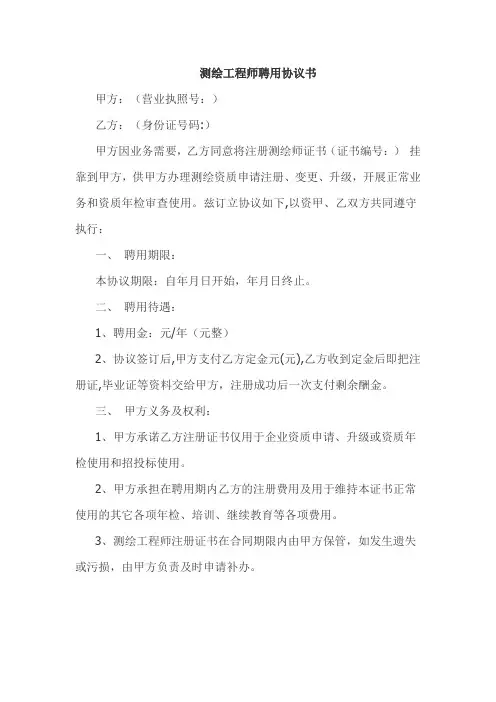 测绘工程师聘用协议书

甲方：（营业执照号：）

乙方：（身份证号码:）

甲方因业务需要，乙方同意将注册测绘师证书（证书编号：） 挂靠到甲方，供甲方办理测绘资质申请注册、变更、升级，开展正常业务和资质年检审查使用。兹订立协议如下,以资甲、乙双方共同遵守执行：

一、 聘用期限：

本协议期限：自年月日开始，年月日终止。

二、 聘用待遇：

1、聘用金：元/年（元整）

2、协议签订后,甲方支付乙方定金元(元),乙方收到定金后即把注册证,毕业证等资料交给甲方，注册成功后一次支付剩余酬金。

三、 甲方义务及权利：

1、甲方承诺乙方注册证书仅用于企业资质申请、升级或资质年检使用和招投标使用。

2、甲方承担在聘用期内乙方的注册费用及用于维持本证书正常使用的其它各项年检、培训、继续教育等各项费用。

3、测绘工程师注册证书在合同期限内由甲方保管，如发生遗失或污损，由甲方负责及时申请补办。